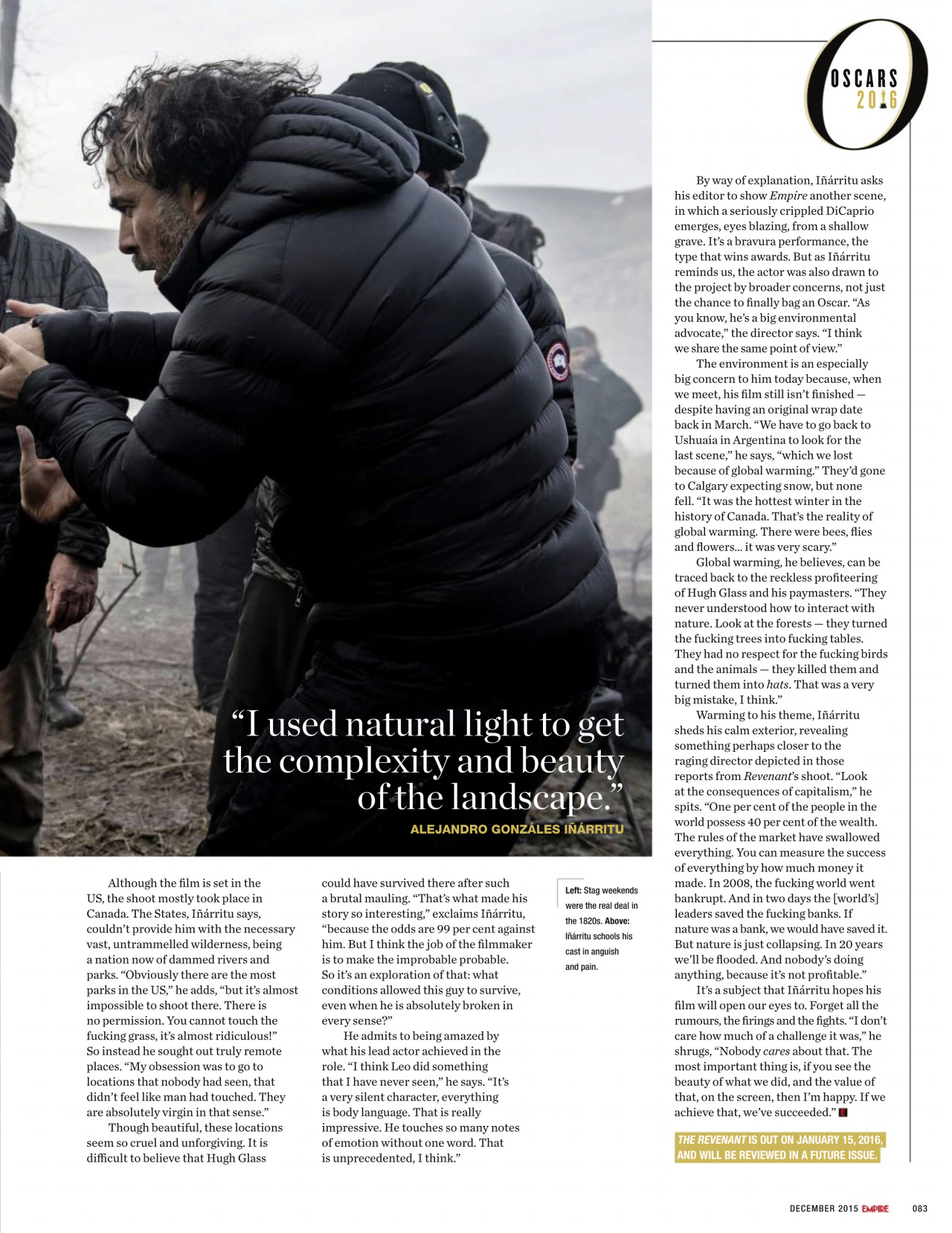 OSCARS 2016

“I used natural light to get the complexity and beauty of the landscape.”
ALEJANDRO GONZÁLES IÑÁRRITU

Although the film is set in the US, the shoot mostly took place in Canada. The States, Iñárritu says, couldn’t provide him with the necessary vast, untrammelled wilderness, being a nation now of dammed rivers and parks. “Obviously there are the most parks in the US,” he adds, “but it’s almost impossible to shoot there. There is no permission. You cannot touch the fucking grass, it’s almost ridiculous!” So instead he sought out truly remote places. “My obsession was to go to locations that nobody had seen, that didn’t feel like man had touched. They are absolutely virgin in that sense.”

Though beautiful, these locations seem so cruel and unforgiving. It is difficult to believe that Hugh Glass could have survived there after such a brutal mauling. “That’s what made his story so interesting,” exclaims Iñárritu, “because the odds are 99 per cent against him. But I think the job of the filmmaker is to make the improbable probable. So it’s an exploration of that: what conditions allowed this guy to survive, even when he is absolutely broken in every sense?”

He admits to being amazed by what his lead actor achieved in the role. “I think Leo did something that I have never seen,” he says. “It’s a very silent character, everything is body language. That is really impressive. He touches so many notes of emotion without one word. That is unprecedented, I think.”

Left: Stag weekends were the real deal in the 1820s. Above: Iñárritu schools his cast in anguish and pain.

By way of explanation, Iñárritu asks his editor to show Empire another scene, in which a seriously crippled DiCaprio emerges, eyes blazing, from a shallow grave. It’s a bravura performance, the type that wins awards. But as Iñárritu reminds us, the actor was also drawn to the project by broader concerns, not just the chance to finally bag an Oscar. “As you know, he’s a big environmental advocate,” the director says. “I think we share the same point of view.”

The environment is an especially big concern to him today because, when we meet, his film still isn’t finished — despite having an original wrap date back in March. “We have to go back to Ushuaia in Argentina to look for the last scene,” he says, “which we lost because of global warming.” They’d gone to Calgary expecting snow, but none fell. “It was the hottest winter in the history of Canada. That’s the reality of global warming. There were bees, flies and flowers... it was very scary.”

Global warming, he believes, can be traced back to the reckless profiteering of Hugh Glass and his paymasters. “They never understood how to interact with nature. Look at the forests — they turned the fucking trees into fucking tables. They had no respect for the fucking birds and the animals — they killed them and turned them into hats. That was a very big mistake, I think.”

Warming to his theme, Iñárritu sheds his calm exterior, revealing something perhaps closer to the raging director depicted in those reports from Revenant’s shoot. “Look at the consequences of capitalism,” he spits. “One per cent of the people in the world possess 40 per cent of the wealth. The rules of the market have swallowed everything. You can measure the success of everything by how much money it made. In 2008, the fucking world went bankrupt. And in two days the [world’s] leaders saved the fucking banks. If nature was a bank, we would have saved it. But nature is just collapsing. In 20 years we’ll be flooded. And nobody’s doing anything, because it’s not profitable.”

It’s a subject that Iñárritu hopes his film will open our eyes to. Forget all the rumours, the firings and the fights. “I don’t care how much of a challenge it was,” he shrugs, “Nobody cares about that. The most important thing is, if you see the beauty of what we did, and the value of that, on the screen, then I’m happy. If we achieve that, we’ve succeeded.”

THE REVENANT IS OUT ON JANUARY 15, 2016, AND WILL BE REVIEWED IN A FUTURE ISSUE.

DECEMBER 2015 EMPIRE 083